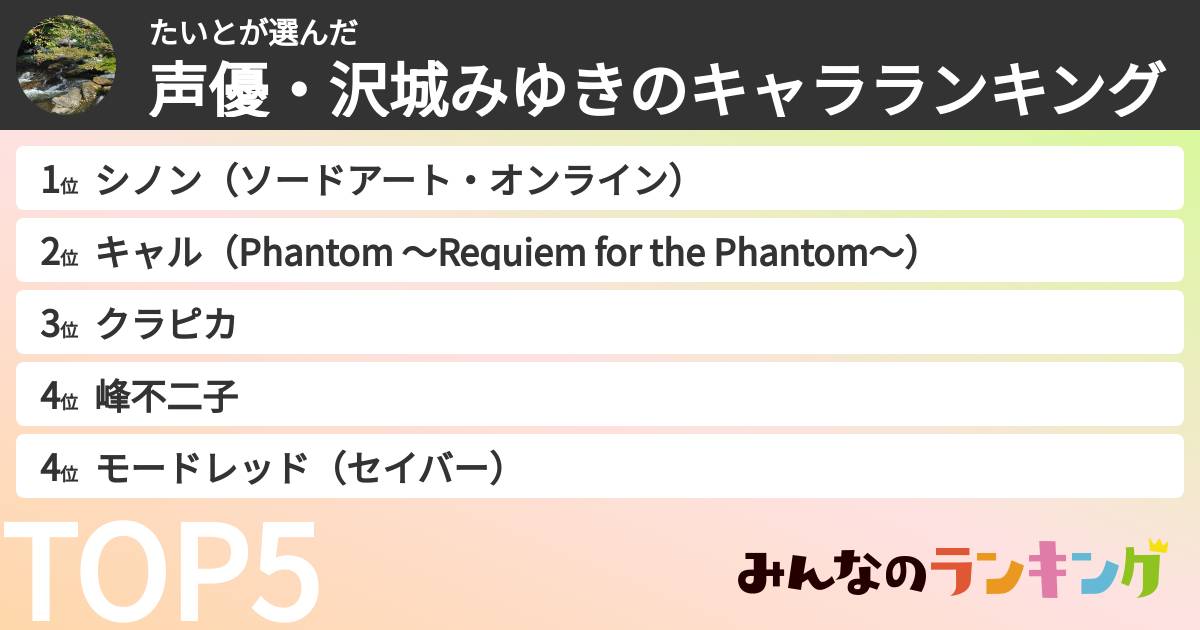 たいとが選んだ

声優・沢城みゆきのキャラランキング

1位 シノン（ソードアート・オンライン）

2位 キャル（Phantom ～Requiem for the Phantom～）

3位 クラピカ

4位 峰不二子

4位 モードレッド（セイバー）

TOP5

みんなのランキング